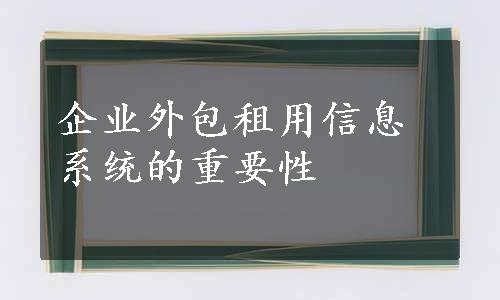 企业外包租用信息系统的重要性